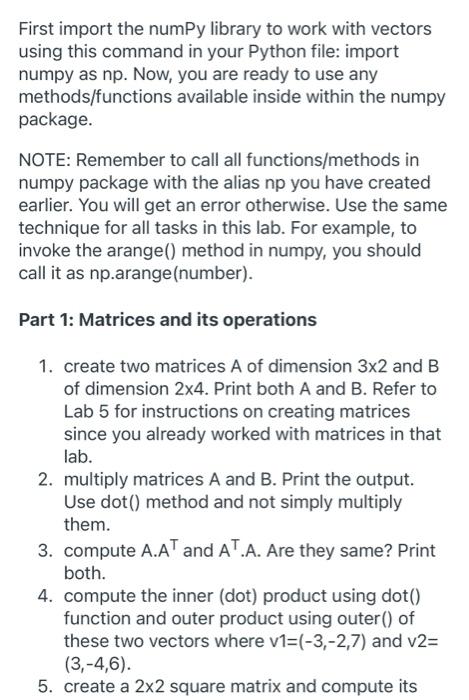 First import the numPy library to work with vectors using this command in your Python file: import numpy as np. Now, you are ready to use any methods/functions available inside within the numpy package.

NOTE: Remember to call all functions/methods in numpy package with the alias np you have created earlier. You will get an error otherwise. Use the same technique for all tasks in this lab. For example, to invoke the arange() method in numpy, you should call it as np.arange(number).

Part 1: Matrices and its operations

1. create two matrices A of dimension 3x2 and B of dimension 2x4. Print both A and B. Refer to Lab 5 for instructions on creating matrices since you already worked with matrices in that lab.
2. multiply matrices A and B. Print the output. Use dot() method and not simply multiply them.
3. compute $A.A^T$ and $A^T.A$. Are they same? Print both.
4. compute the inner (dot) product using dot() function and outer product using outer() of these two vectors where v1=(-3,-2,7) and v2=(3,-4,6).
5. create a 2x2 square matrix and compute its